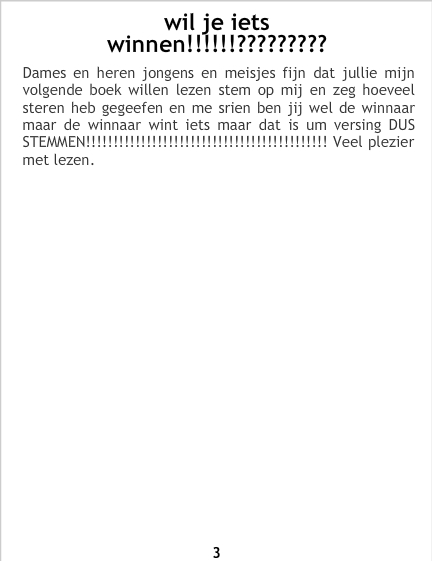 wil je iets winnen!!!!!!?????????

Dames en heren jongens en meisjes fijn dat jullie mijn volgende boek willen lezen stem op mij en zeg hoeveel steren heb gegeefen en me srien ben jij wel de winnaar maar de winnaar wint iets maar dat is um versing DUS STEMMEN!!!!!!!!!!!!!!!!!!!!!!!!!!!!!!!!!!!!!!!!!!!!!! Veel plezier met lezen.

3